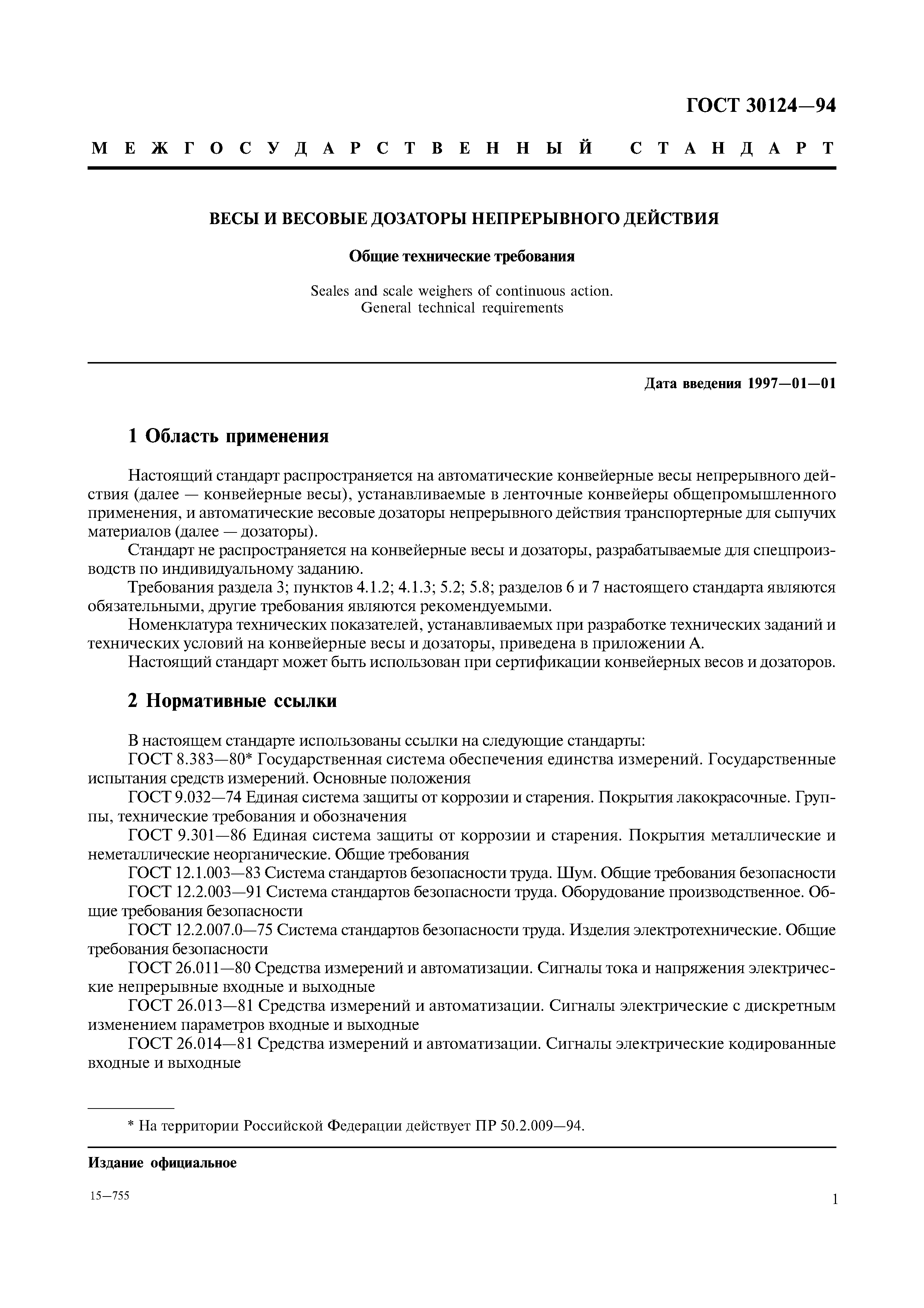 ГОСТ 30124—94

МЕЖГОСУДАРСТВЕННЫЙ СТАНДАРТ

ВЕСЫ И ВЕСОВЫЕ ДОЗАТОРЫ НЕПРЕРЫВНОГО ДЕЙСТВИЯ

Общие технические требования

Seales and scale weighers of continuous action.
General technical requirements

Дата введения 1997—01—01

1 Область применения

Настоящий стандарт распространяется на автоматические конвейерные весы непрерывного действия (далее — конвейерные весы), устанавливаемые в ленточные конвейеры общепромышленного применения, и автоматические весовые дозаторы непрерывного действия транспортерные для сыпучих материалов (далее — дозаторы).

Стандарт не распространяется на конвейерные весы и дозаторы, разрабатываемые для спецпроизводств по индивидуальному заданию.

Требования раздела 3; пунктов 4.1.2; 4.1.3; 5.2; 5.8; разделов 6 и 7 настоящего стандарта являются обязательными, другие требования являются рекомендуемыми.

Номенклатура технических показателей, устанавливаемых при разработке технических заданий и технических условий на конвейерные весы и дозаторы, приведена в приложении А.

Настоящий стандарт может быть использован при сертификации конвейерных весов и дозаторов.

2 Нормативные ссылки

В настоящем стандарте использованы ссылки на следующие стандарты:

ГОСТ 8.383—80* Государственная система обеспечения единства измерений. Государственные испытания средств измерений. Основные положения

ГОСТ 9.032—74 Единая система защиты от коррозии и старения. Покрытия лакокрасочные. Группы, технические требования и обозначения

ГОСТ 9.301—86 Единая система защиты от коррозии и старения. Покрытия металлические и неметаллические неорганические. Общие требования

ГОСТ 12.1.003—83 Система стандартов безопасности труда. Шум. Общие требования безопасности

ГОСТ 12.2.003—91 Система стандартов безопасности труда. Оборудование производственное. Общие требования безопасности

ГОСТ 12.2.007.0—75 Система стандартов безопасности труда. Изделия электротехнические. Общие требования безопасности

ГОСТ 26.011—80 Средства измерений и автоматизации. Сигналы тока и напряжения электрические непрерывные входные и выходные

ГОСТ 26.013—81 Средства измерений и автоматизации. Сигналы электрические с дискретным изменением параметров входные и выходные

ГОСТ 26.014—81 Средства измерений и автоматизации. Сигналы электрические кодированные входные и выходные

* На территории Российской Федерации действует ПР 50.2.009—94.

Издание официальное

15—755

1